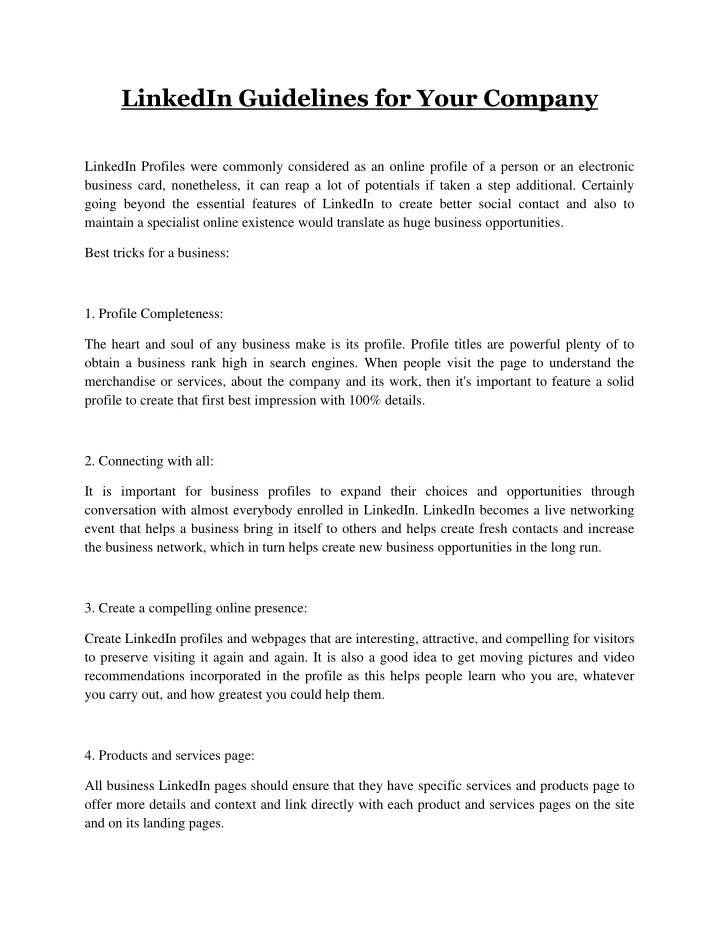 LinkedIn Guidelines for Your Company

LinkedIn Profiles were commonly considered as an online profile of a person or an electronic business card, nonetheless, it can reap a lot of potentials if taken a step additional. Certainly going beyond the essential features of LinkedIn to create better social contact and also to maintain a specialist online existence would translate as huge business opportunities.

Best tricks for a business:

1. Profile Completeness:

The heart and soul of any business make is its profile. Profile titles are powerful plenty of to obtain a business rank high in search engines. When people visit the page to understand the merchandise or services, about the company and its work, then it's important to feature a solid profile to create that first best impression with 100% details.

2. Connecting with all:

It is important for business profiles to expand their choices and opportunities through conversation with almost everybody enrolled in LinkedIn. LinkedIn becomes a live networking event that helps a business bring in itself to others and helps create fresh contacts and increase the business network, which in turn helps create new business opportunities in the long run.

3. Create a compelling online presence:

Create LinkedIn profiles and webpages that are interesting, attractive, and compelling for visitors to preserve visiting it again and again. It is also a good idea to get moving pictures and video recommendations incorporated in the profile as this helps people learn who you are, whatever you carry out, and how greatest you could help them.

4. Products and services page:

All business LinkedIn pages should ensure that they have specific services and products page to offer more details and context and link directly with each product and services pages on the site and on its landing pages.